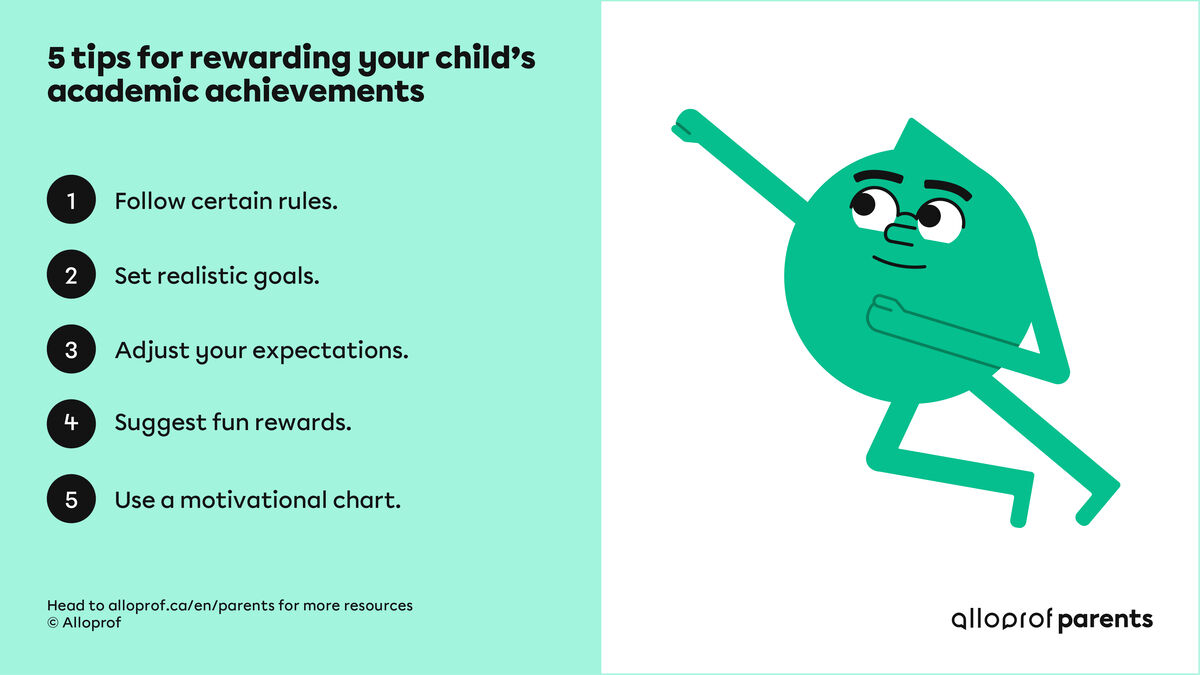 5 tips for rewarding your child's academic achievements

1 Follow certain rules.

2 Set realistic goals.

3 Adjust your expectations.

4 Suggest fun rewards.

5 Use a motivational chart.

Head to alloprof.ca/en/parents for more resources
© Alloprof

alloprof parents